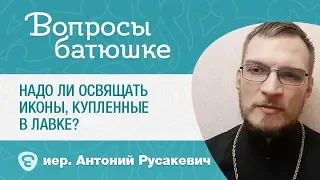 Вопросы батюшке

НАДО ЛИ ОСВЯЩАТЬ ИКОНЫ, КУПЛЕННЫЕ В ЛАВКЕ?

иер. Антоний Русакевич